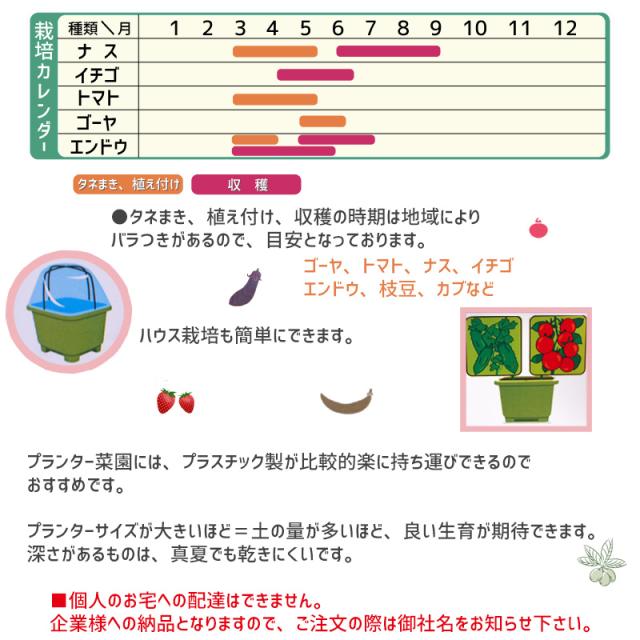 栽培カレンダー

| 種類＼月 | 1 | 2 | 3 | 4 | 5 | 6 | 7 | 8 | 9 | 10 | 11 | 12 |
|---|---|---|---|---|---|---|---|---|---|---|---|---|
| ナス | | | | | | | | | | | | |
| イチゴ | | | | | | | | | | | | |
| トマト | | | | | | | | | | | | |
| ゴーヤ | | | | | | | | | | | | |
| エンドウ | | | | | | | | | | | | |

タネまき、植え付け　収　穫

●タネまき、植え付け、収穫の時期は地域によりバラつきがあるので、目安となっております。

ゴーヤ、トマト、ナス、イチゴ
エンドウ、枝豆、カブなど

ハウス栽培も簡単にできます。

プランター菜園には、プラスチック製が比較的楽に持ち運びできるのでおすすめです。

プランターサイズが大きいほど＝土の量が多いほど、良い生育が期待できます。
深さがあるものは、真夏でも乾きにくいです。

■個人のお宅への配達はできません。
企業様への納品となりますので、ご注文の際は御社名をお知らせ下さい。